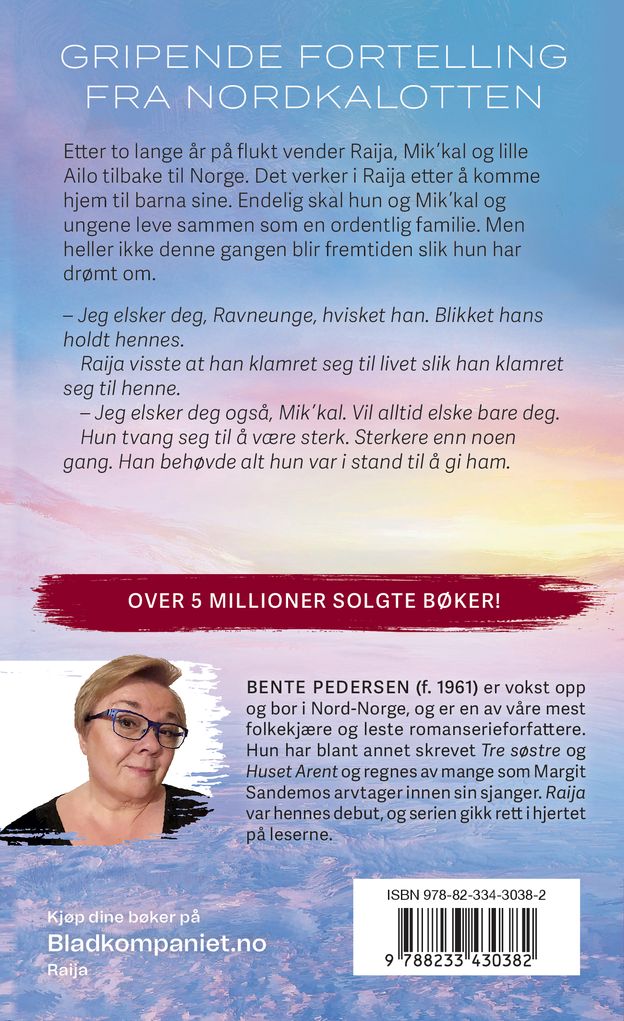 GRIPENDE FORTELLING FRA NORDKALOTTEN

Etter to lange år på flukt vender Raija, Mik'kal og lille Ailo tilbake til Norge. Det verker i Raija etter å komme hjem til barna sine. Endelig skal hun og Mik'kal og ungene leve sammen som en ordentlig familie. Men heller ikke denne gangen blir fremtiden slik hun har drømt om.

– Jeg elsker deg, Ravneunge, hvisket han. Blikket hans holdt hennes.
Raija visste at han klamret seg til livet slik han klamret seg til henne.
– Jeg elsker deg også, Mik'kal. Vil alltid elske bare deg.
Hun tvang seg til å være sterk. Sterkere enn noen gang. Han behøvde alt hun var i stand til å gi ham.

OVER 5 MILLIONER SOLGTE BØKER!

BENTE PEDERSEN (f. 1961) er vokst opp og bor i Nord-Norge, og er en av våre mest folkekjære og leste romanserieforfattere. Hun har blant annet skrevet Tre søstre og Huset Arent og regnes av mange som Margit Sandemos arvtager innen sin sjanger. Raija var hennes debut, og serien gikk rett i hjertet på leserne.

Kjøp dine bøker på
Bladkompaniet.no
Raija

ISBN 978-82-334-3038-2
9 788233 430382